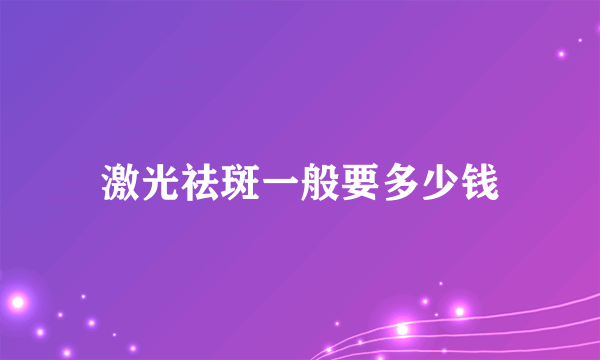 激光祛斑一般要多少钱